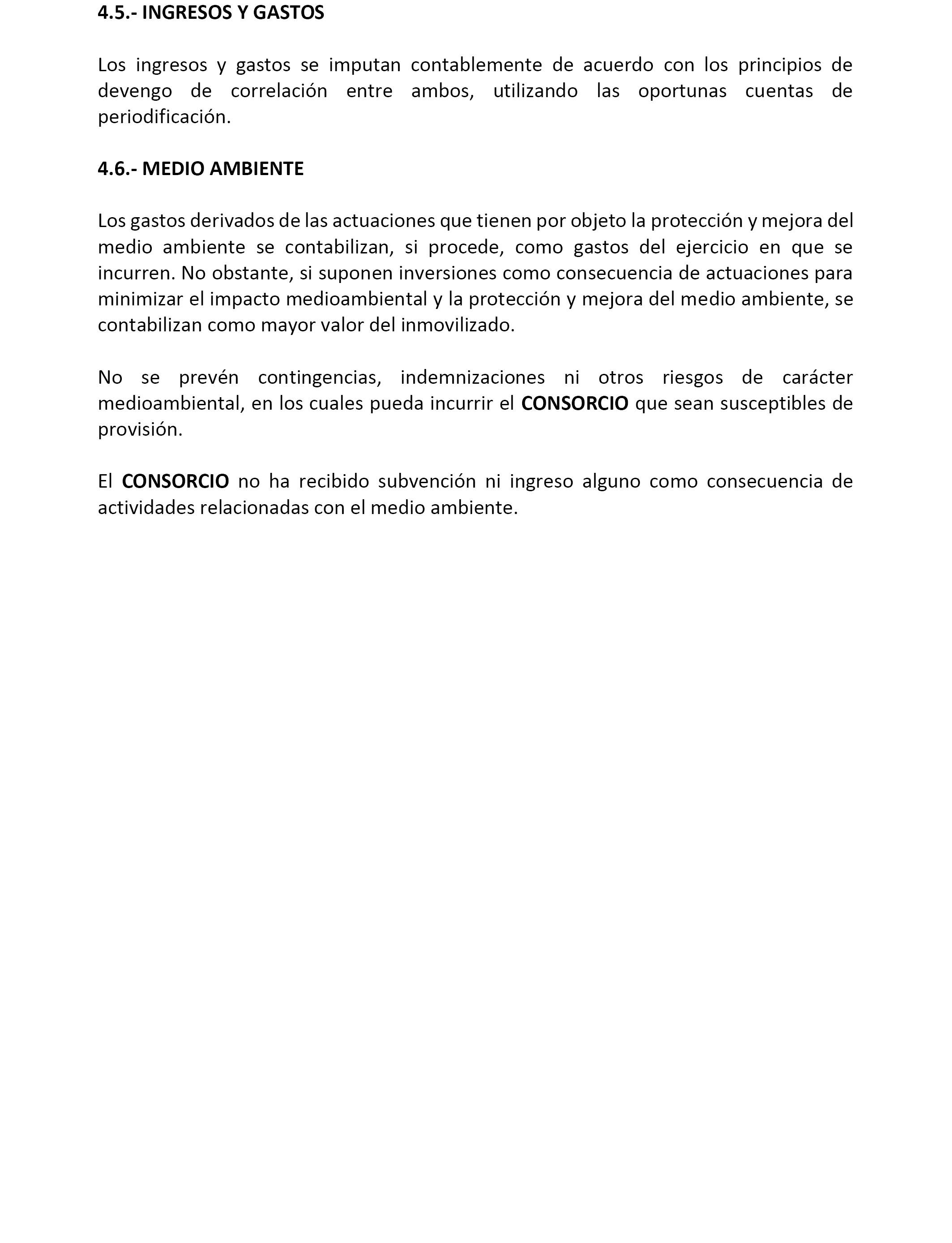 4.5.- INGRESOS Y GASTOS

Los ingresos y gastos se imputan contablemente de acuerdo con los principios de devengo de correlación entre ambos, utilizando las oportunas cuentas de periodificación.

4.6.- MEDIO AMBIENTE

Los gastos derivados de las actuaciones que tienen por objeto la protección y mejora del medio ambiente se contabilizan, si procede, como gastos del ejercicio en que se incurren. No obstante, si suponen inversiones como consecuencia de actuaciones para minimizar el impacto medioambiental y la protección y mejora del medio ambiente, se contabilizan como mayor valor del inmovilizado.

No se prevén contingencias, indemnizaciones ni otros riesgos de carácter medioambiental, en los cuales pueda incurrir el CONSORCIO que sean susceptibles de provisión.

El CONSORCIO no ha recibido subvención ni ingreso alguno como consecuencia de actividades relacionadas con el medio ambiente.